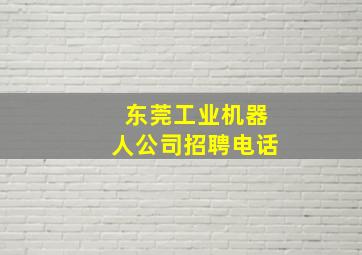 东莞工业机器人公司招聘电话